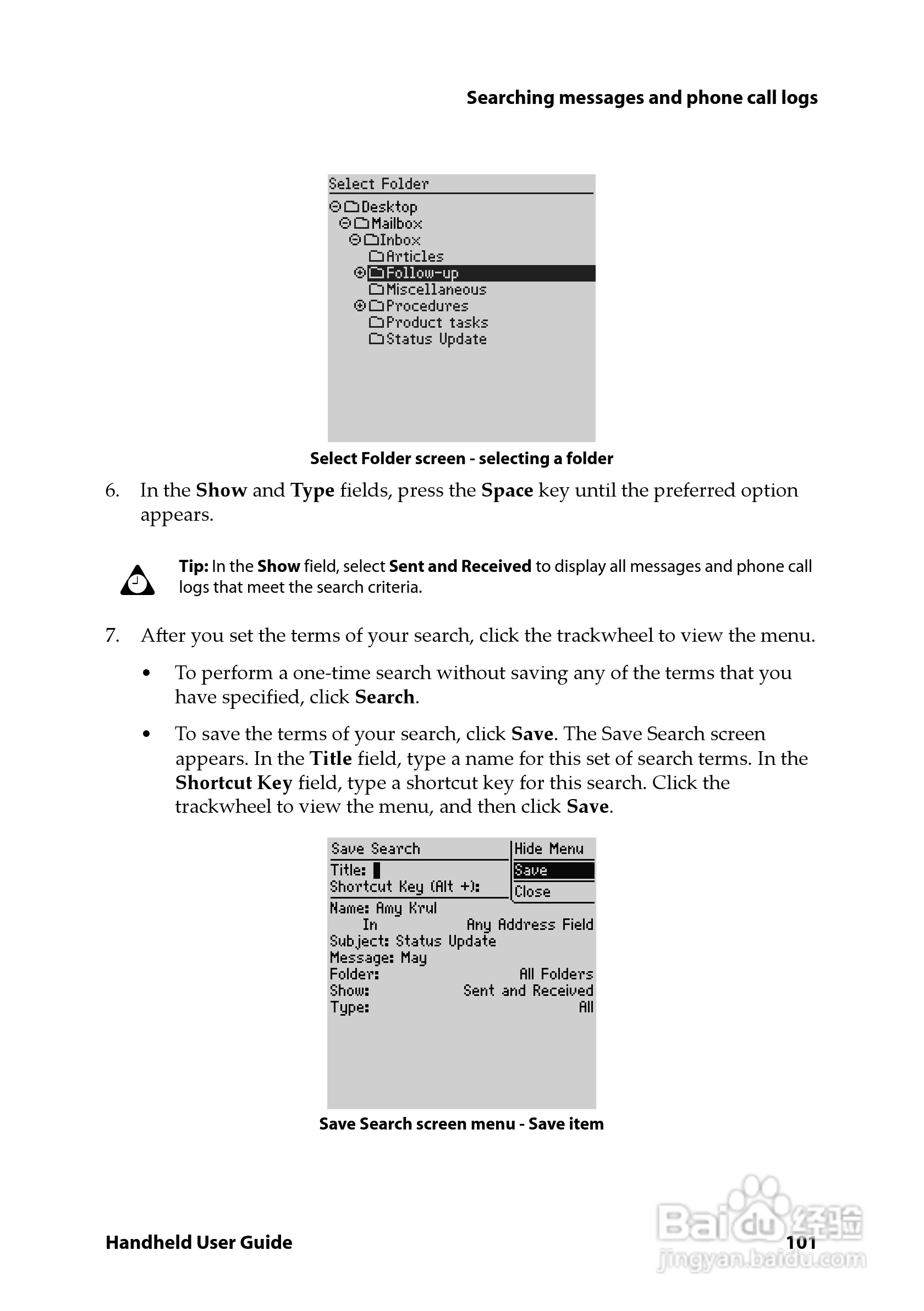 Searching messages and phone call logs

Select Folder
Desktop
Mailbox
Inbox
Articles
Follow-up
Miscellaneous
Procedures
Product tasks
Status Update

Select Folder screen - selecting a folder

6. In the Show and Type fields, press the Space key until the preferred option appears.

Tip: In the Show field, select Sent and Received to display all messages and phone call logs that meet the search criteria.

7. After you set the terms of your search, click the trackwheel to view the menu.

• To perform a one-time search without saving any of the terms that you have specified, click Search.

• To save the terms of your search, click Save. The Save Search screen appears. In the Title field, type a name for this set of search terms. In the Shortcut Key field, type a shortcut key for this search. Click the trackwheel to view the menu, and then click Save.

Save Search
Title:
Shortcut Key (Alt +):
Hide Menu
Save
Close
Name: Amy Krul
In Any Address Field
Subject: Status Update
Message: May
Folder: All Folders
Show: Sent and Received
Type: All

Save Search screen menu - Save item

Handheld User Guide 101

Baidu经验
jingyan.baidu.com